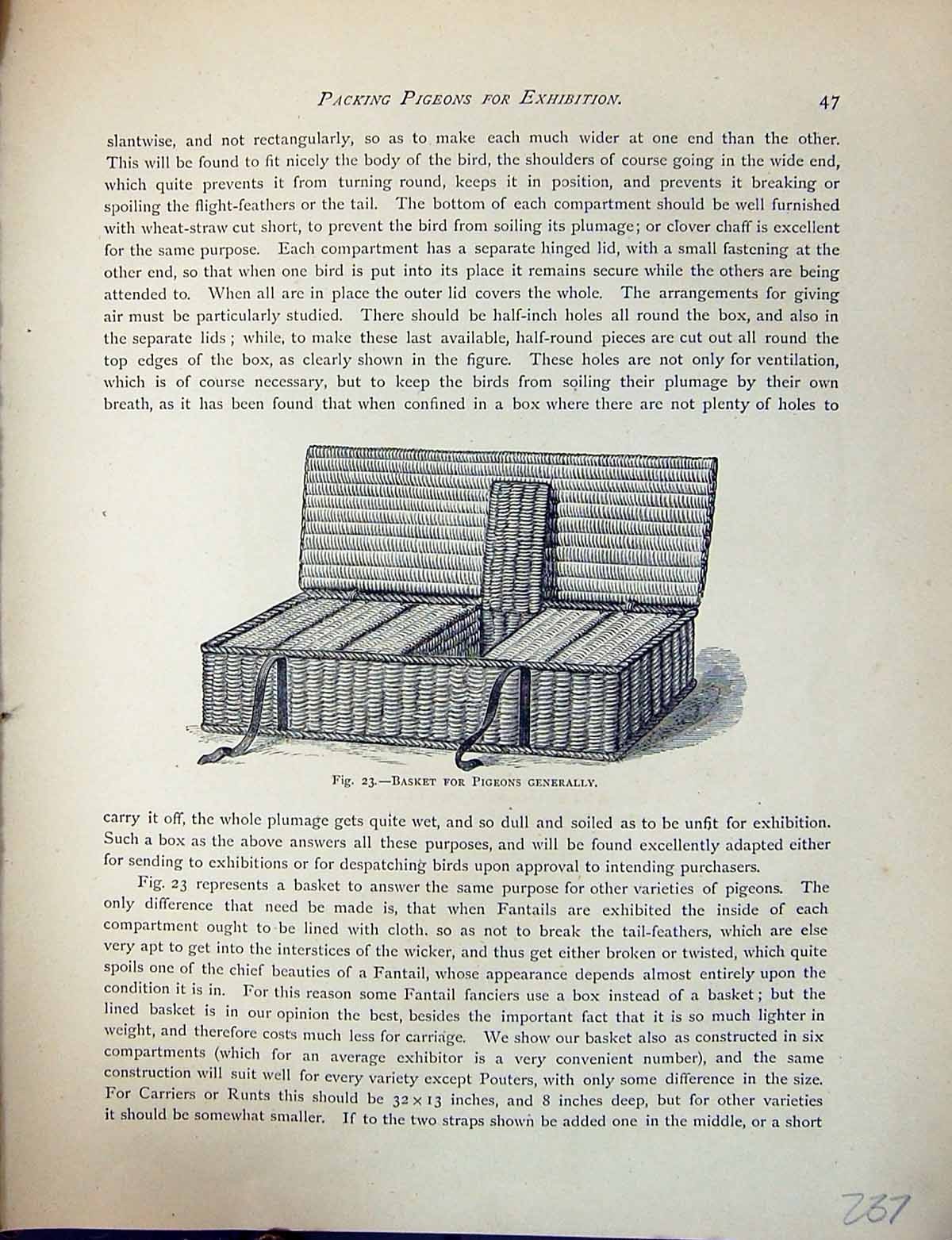 PACKING PIGEONS FOR EXHIBITION. 47

slantwise, and not rectangularly, so as to make each much wider at one end than the other. This will be found to fit nicely the body of the bird, the shoulders of course going in the wide end, which quite prevents it from turning round, keeps it in position, and prevents it breaking or spoiling the flight-feathers or the tail. The bottom of each compartment should be well furnished with wheat-straw cut short, to prevent the bird from soiling its plumage; or clover chaff is excellent for the same purpose. Each compartment has a separate hinged lid, with a small fastening at the other end, so that when one bird is put into its place it remains secure while the others are being attended to. When all are in place the outer lid covers the whole. The arrangements for giving air must be particularly studied. There should be half-inch holes all round the box, and also in the separate lids; while, to make these last available, half-round pieces are cut out all round the top edges of the box, as clearly shown in the figure. These holes are not only for ventilation, which is of course necessary, but to keep the birds from soiling their plumage by their own breath, as it has been found that when confined in a box where there are not plenty of holes to

Fig. 23.—BASKET FOR PIGEONS GENERALLY.

carry it off, the whole plumage gets quite wet, and so dull and soiled as to be unfit for exhibition. Such a box as the above answers all these purposes, and will be found excellently adapted either for sending to exhibitions or for despatching birds upon approval to intending purchasers.

Fig. 23 represents a basket to answer the same purpose for other varieties of pigeons. The only difference that need be made is, that when Fantails are exhibited the inside of each compartment ought to be lined with cloth. so as not to break the tail-feathers, which are else very apt to get into the interstices of the wicker, and thus get either broken or twisted, which quite spoils one of the chief beauties of a Fantail, whose appearance depends almost entirely upon the condition it is in. For this reason some Fantail fanciers use a box instead of a basket; but the lined basket is in our opinion the best, besides the important fact that it is so much lighter in weight, and therefore costs much less for carriage. We show our basket also as constructed in six compartments (which for an average exhibitor is a very convenient number), and the same construction will suit well for every variety except Pouters, with only some difference in the size. For Carriers or Runts this should be $32 \times 13$ inches, and 8 inches deep, but for other varieties it should be somewhat smaller. If to the two straps shown be added one in the middle, or a short

237